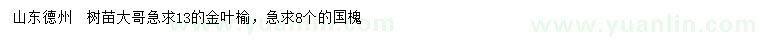 山东德州　树苗大哥急求13的金叶榆，急求8个的国槐

www.yuanlin.com

www.yuanlin.com